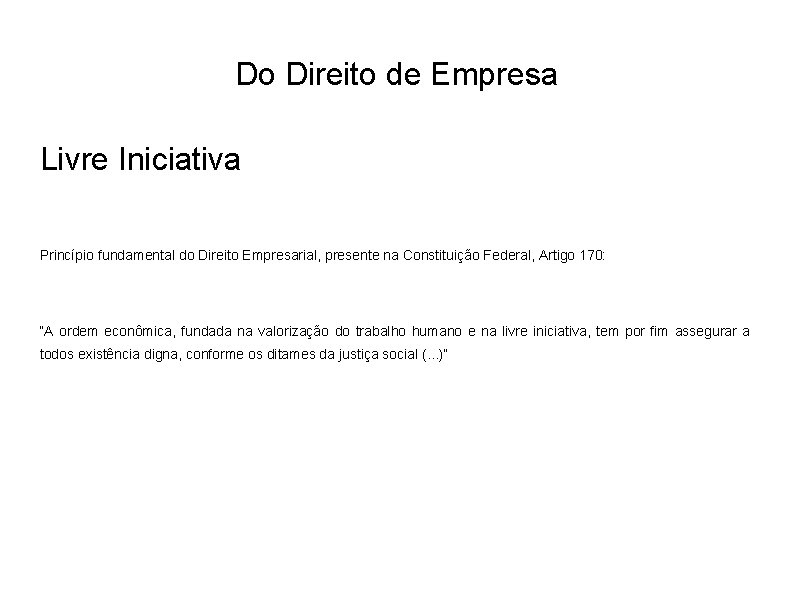 Do Direito de Empresa

Livre Iniciativa

Princípio fundamental do Direito Empresarial, presente na Constituição Federal, Artigo 170:

"A ordem econômica, fundada na valorização do trabalho humano e na livre iniciativa, tem por fim assegurar a todos existência digna, conforme os ditames da justiça social (...)"